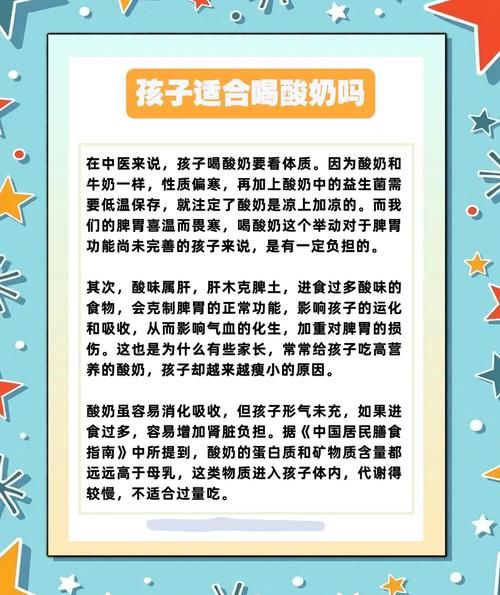 孩子适合喝酸奶吗

在中医来说，孩子喝酸奶要看体质。因为酸奶和牛奶一样，性质偏寒，再加上酸奶中的益生菌需要低温保存，就注定了酸奶是凉上加凉的。而我们的脾胃喜温而畏寒，喝酸奶这个举动对于脾胃功能尚未完善的孩子来说，是有一定负担的。

其次，酸味属肝，肝木克脾土，进食过多酸味的食物，会克制脾胃的正常功能，影响孩子的运化和吸收，从而影响气血的化生，加重对脾胃的损伤。这也是为什么有些家长，常常给孩子吃高营养的酸奶，孩子却越来越瘦小的原因。

酸奶虽容易消化吸收，但孩子形气未充，如果进食过多，容易增加肾脏负担。据《中国居民膳食指南》中所提到，酸奶的蛋白质和矿物质含量都远远高于母乳，这类物质进入孩子体内，代谢得较慢，不适合过量吃。